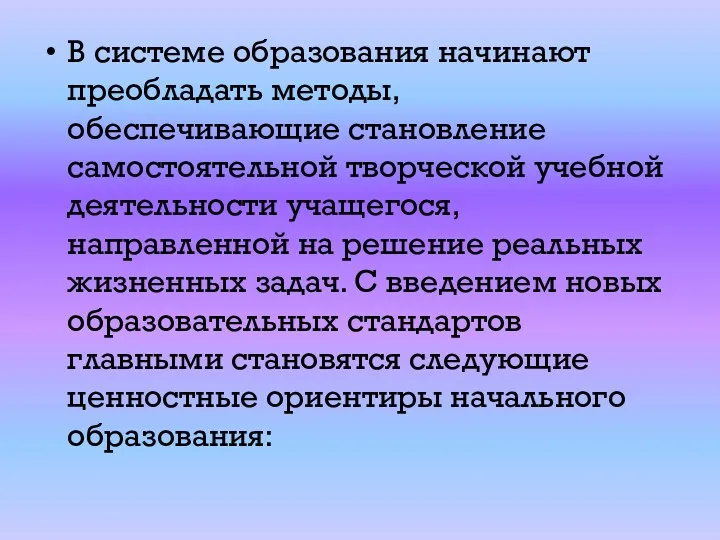 • В системе образования начинают преобладать методы, обеспечивающие становление самостоятельной творческой учебной деятельности учащегося, направленной на решение реальных жизненных задач. С введением новых образовательных стандартов главными становятся следующие ценностные ориентиры начального образования: